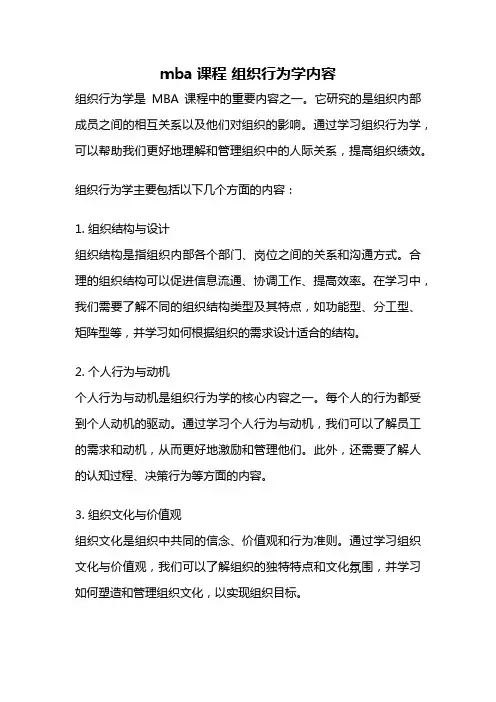 mba 课程 组织行为学内容

组织行为学是 MBA 课程中的重要内容之一。它研究的是组织内部成员之间的相互关系以及他们对组织的影响。通过学习组织行为学，可以帮助我们更好地理解和管理组织中的人际关系，提高组织绩效。

组织行为学主要包括以下几个方面的内容：

1. 组织结构与设计
组织结构是指组织内部各个部门、岗位之间的关系和沟通方式。合理的组织结构可以促进信息流通、协调工作、提高效率。在学习中，我们需要了解不同的组织结构类型及其特点，如功能型、分工型、矩阵型等，并学习如何根据组织的需求设计适合的结构。

2. 个人行为与动机
个人行为与动机是组织行为学的核心内容之一。每个人的行为都受到个人动机的驱动。通过学习个人行为与动机，我们可以了解员工的需求和动机，从而更好地激励和管理他们。此外，还需要了解人的认知过程、决策行为等方面的内容。

3. 组织文化与价值观
组织文化是组织中共同的信念、价值观和行为准则。通过学习组织文化与价值观，我们可以了解组织的独特特点和文化氛围，并学习如何塑造和管理组织文化，以实现组织目标。